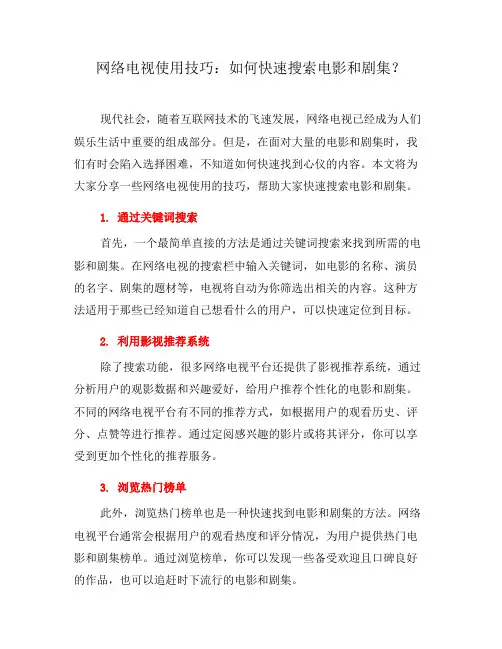 网络电视使用技巧：如何快速搜索电影和剧集？

现代社会，随着互联网技术的飞速发展，网络电视已经成为人们娱乐生活中重要的组成部分。但是，在面对大量的电影和剧集时，我们有时会陷入选择困难，不知道如何快速找到心仪的内容。本文将为大家分享一些网络电视使用的技巧，帮助大家快速搜索电影和剧集。

1. 通过关键词搜索

首先，一个最简单直接的方法是通过关键词搜索来找到所需的电影和剧集。在网络电视的搜索栏中输入关键词，如电影的名称、演员的名字、剧集的题材等，电视将自动为你筛选出相关的内容。这种方法适用于那些已经知道自己想看什么的用户，可以快速定位到目标。

2. 利用影视推荐系统

除了搜索功能，很多网络电视平台还提供了影视推荐系统，通过分析用户的观影数据和兴趣爱好，给用户推荐个性化的电影和剧集。不同的网络电视平台有不同的推荐方式，如根据用户的观看历史、评分、点赞等进行推荐。通过定阅感兴趣的影片或将其评分，你可以享受到更加个性化的推荐服务。

3. 浏览热门榜单

此外，浏览热门榜单也是一种快速找到电影和剧集的方法。网络电视平台通常会根据用户的观看热度和评分情况，为用户提供热门电影和剧集榜单。通过浏览榜单，你可以发现一些备受欢迎且口碑良好的作品，也可以追赶时下流行的电影和剧集。